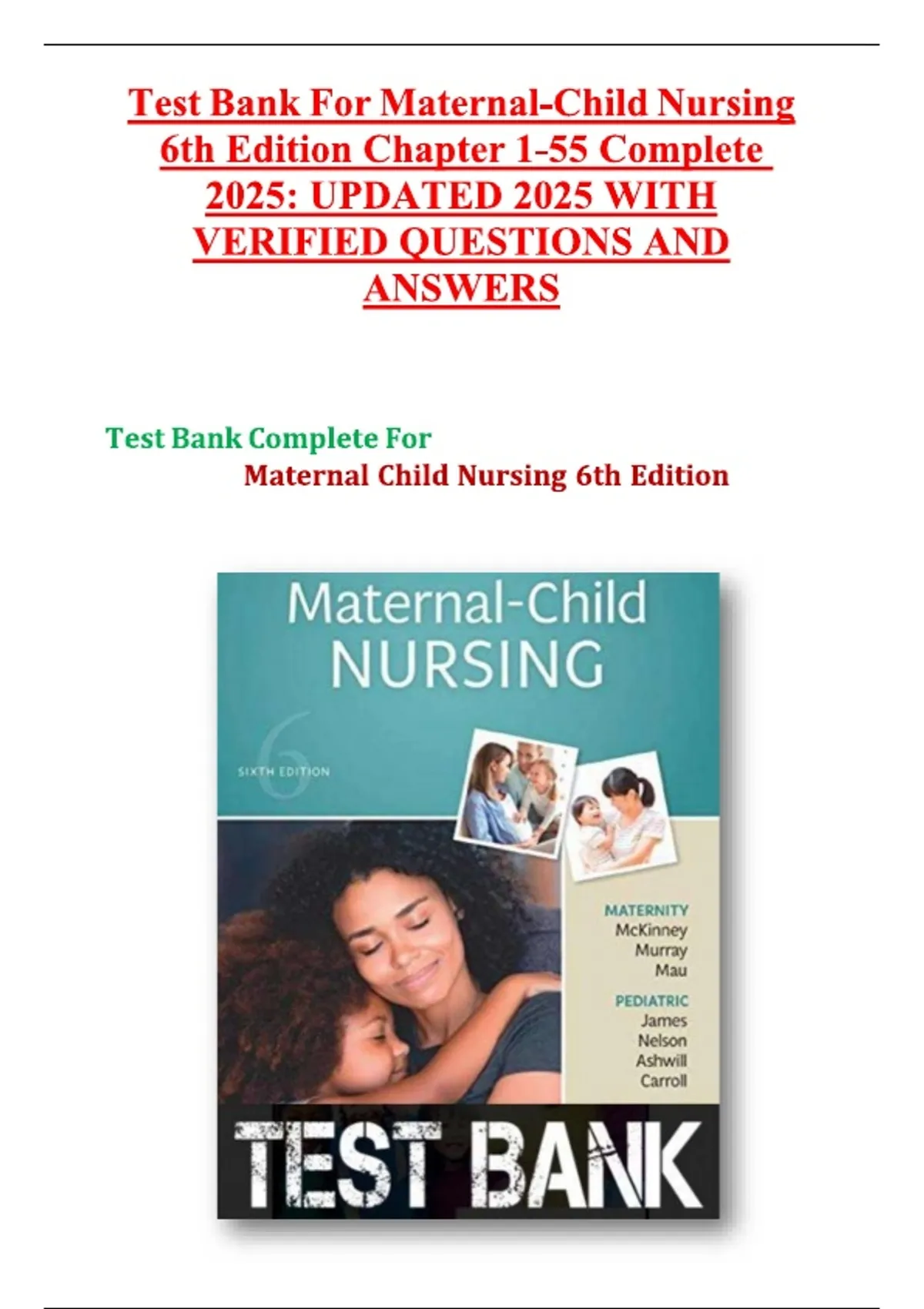 Test Bank For Maternal-Child Nursing 6th Edition Chapter 1-55 Complete 2025: UPDATED 2025 WITH VERIFIED QUESTIONS AND ANSWERS

Test Bank Complete For
Maternal Child Nursing 6th Edition

Maternal-Child NURSING

6

SIXTH EDITION

MATERNITY
McKinney
Murray
Mau

PEDIATRIC
James
Nelson
Ashwill
Carroll

TEST BANK